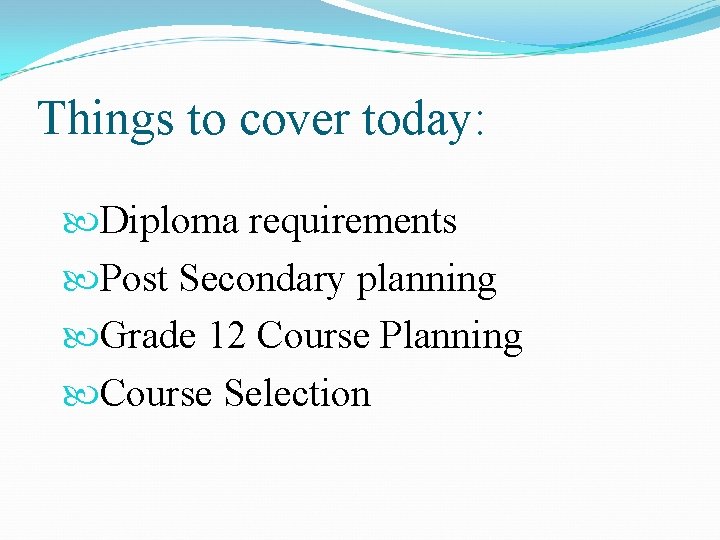 Things to cover today:

Diploma requirements
Post Secondary planning
Grade 12 Course Planning
Course Selection